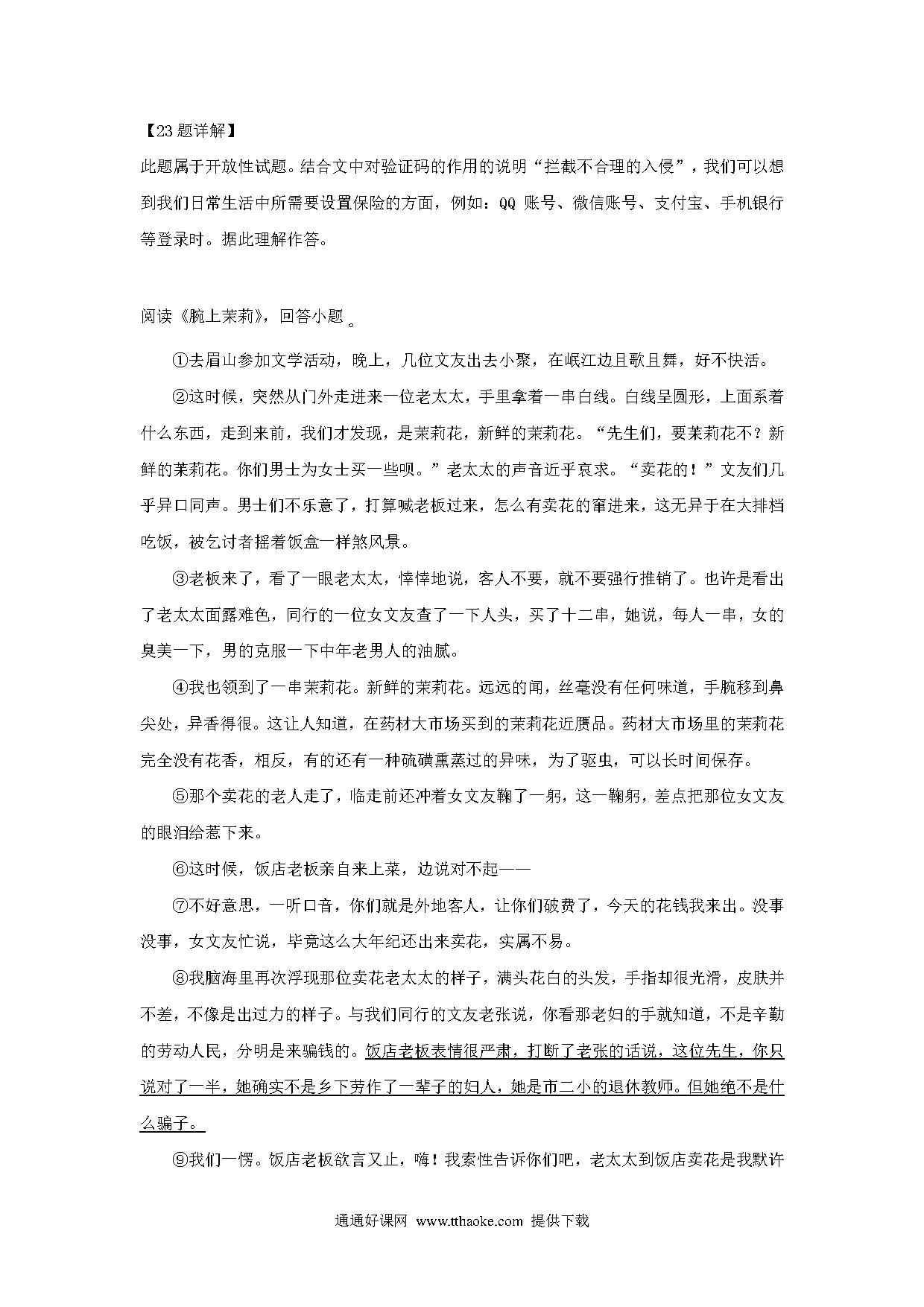 【23题详解】

此题属于开放性试题。结合文中对验证码的作用的说明“拦截不合理的入侵”，我们可以想到我们日常生活中所需要设置保险的方面，例如：QQ 账号、微信账号、支付宝、手机银行等登录时。据此理解作答。

阅读《腕上茉莉》，回答小题。

①去眉山参加文学活动，晚上，几位文友出去小聚，在岷江边且歌且舞，好不快活。

②这时候，突然从门外走进来一位老太太，手里拿着一串白线。白线呈圆形，上面系着什么东西，走到来前，我们才发现，是茉莉花，新鲜的茉莉花。“先生们，要茉莉花不？新鲜的茉莉花。你们男士为女士买一些呗。”老太太的声音近乎哀求。“卖花的！”文友们几乎异口同声。男士们不乐意了，打算喊老板过来，怎么有卖花的窜进来，这无异于在大排档吃饭，被乞讨者摇着饭盒一样煞风景。

③老板来了，看了一眼老太太，悻悻地说，客人不要，就不要强行推销了。也许是看出了老太太面露难色，同行的一位女文友查了一下人头，买了十二串，她说，每人一串，女的臭美一下，男的克服一下中年老男人的油腻。

④我也领到了一串茉莉花。新鲜的茉莉花。远远的闻，丝毫没有任何味道，手腕移到鼻尖处，异香得很。这让人知道，在药材大市场买到的茉莉花近赝品。药材大市场里的茉莉花完全没有花香，相反，有的还有一种硫磺熏蒸过的异味，为了驱虫，可以长时间保存。

⑤那个卖花的老人走了，临走前还冲着女文友鞠了一躬，这一鞠躬，差点把那位女文友的眼泪给惹下来。

⑥这时候，饭店老板亲自来上菜，边说对不起——

⑦不好意思，一听口音，你们就是外地客人，让你们破费了，今天的花钱我来出。没事没事，女文友忙说，毕竟这么大年纪还出来卖花，实属不易。

⑧我脑海里再次浮现那位卖花老太太的样子，满头花白的头发，手指却很光滑，皮肤并不差，不像是出过力的样子。与我们同行的文友老张说，你看那老妇的手就知道，不是辛勤的劳动人民，分明是来骗钱的。饭店老板表情很严肃，打断了老张的话说，这位先生，你只说对了一半，她确实不是乡下劳作了一辈子的妇人，她是市二小的退休教师。但她绝不是什么骗子。

⑨我们一愣。饭店老板欲言又止，嗨！我索性告诉你们吧，老太太到饭店卖花是我默许

通通好课网 www.tthaoke.com 提供下载